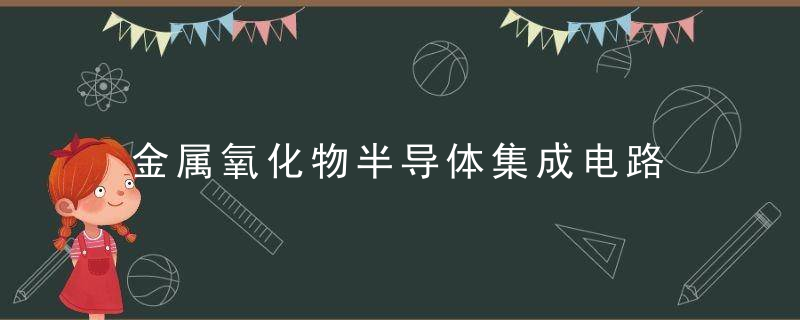 金属氧化物半导体集成电路